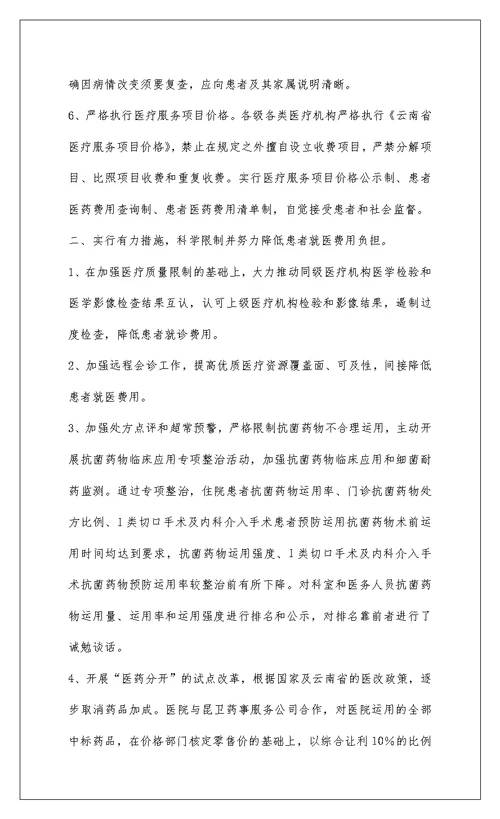 确因病情改变须要复查，应向患者及其家属说明清晰。

6、严格执行医疗服务项目价格。各级各类医疗机构严格执行《云南省医疗服务项目价格》，禁止在规定之外擅自设立收费项目，严禁分解项目、比照项目收费和重复收费。实行医疗服务项目价格公示制、患者医药费用查询制、患者医药费用清单制，自觉接受患者和社会监督。

二、实行有力措施，科学限制并努力降低患者就医费用负担。

1、在加强医疗质量限制的基础上，大力推动同级医疗机构医学检验和医学影像检查结果互认，认可上级医疗机构检验和影像结果，遏制过度检查，降低患者就诊费用。

2、加强远程会诊工作，提高优质医疗资源覆盖面、可及性，间接降低患者就医费用。

3、加强处方点评和超常预警，严格限制抗菌药物不合理运用，主动开展抗菌药物临床应用专项整治活动，加强抗菌药物临床应用和细菌耐药监测。通过专项整治，住院患者抗菌药物运用率、门诊抗菌药物处方比例、I类切口手术及内科介入手术患者预防运用抗菌药物术前运用时间均达到要求，抗菌药物运用强度、I类切口手术及内科介入手术抗菌药物预防运用率较整治前有所下降。对科室和医务人员抗菌药物运用量、运用率和运用强度进行排名和公示，对排名靠前者进行了诫勉谈话。

4、开展“医药分开”的试点改革，根据国家及云南省的医改政策，逐步取消药品加成。医院与昆卫药事服务公司合作，对医院运用的全部中标药品，在价格部门核定零售价的基础上，以综合让利10%的比例